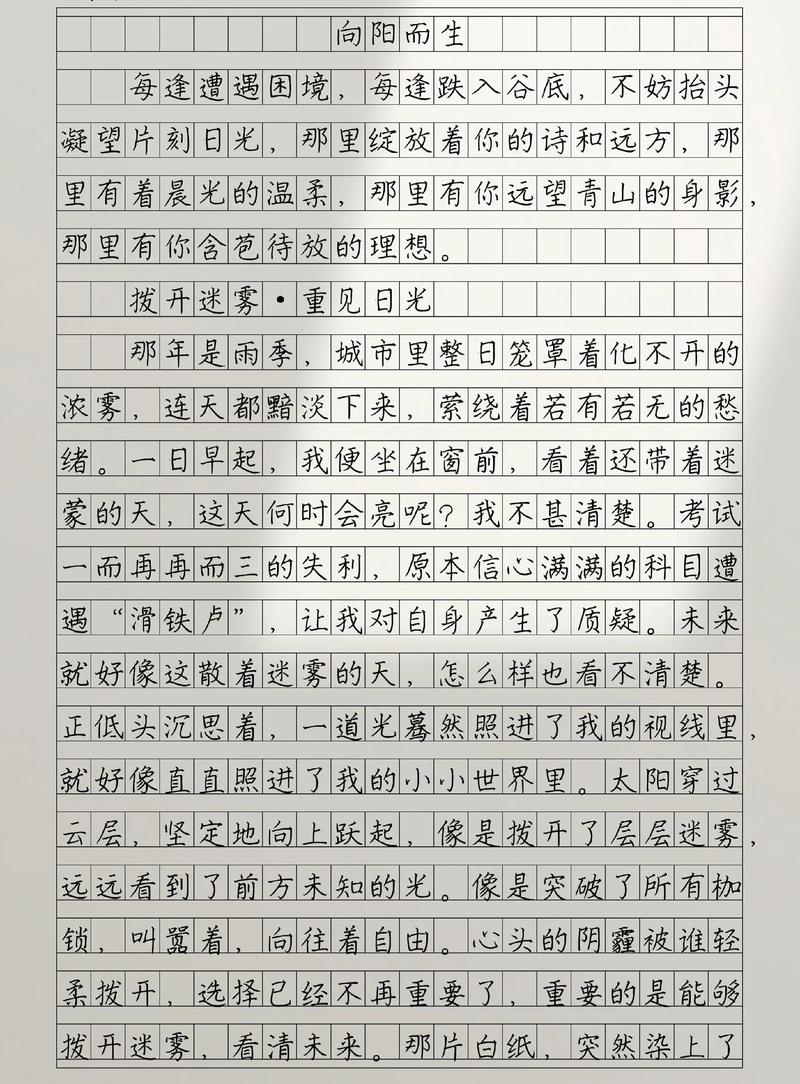 向阳而生

每逢遭遇困境，每逢跌入谷底，不妨抬头凝望片刻日光，那里绽放着你的诗和远方，那里有着晨光的温柔，那里有你远望青山的身影，那里有你含苞待放的理想。

拨开迷雾·重见日光

那年是雨季，城市里整日笼罩着化不开的浓雾，连天都黯淡下来，萦绕着若有若无的愁绪。一日早起，我便坐在窗前，看着还带着迷蒙的天，这天何时会亮呢？我不甚清楚。考试一而再再而三的失利，原本信心满满的科目遭遇“滑铁卢”，让我对自身产生了质疑。未来就好像这散着迷雾的天，怎么样也看不清楚。正低头沉思着，一道光蓦然照进了我的视线里，就好像直直照进了我的小小世界里。太阳穿过云层，坚定地向上跃起，像是拨开了层层迷雾，远远看到了前方未知的光。像是突破了所有枷锁，叫嚣着，向往着自由。心头的阴霾被谁轻柔拨开，选择已经不再重要了，重要的是能够拨开迷雾，看清未来。那片白纸，突然染上了